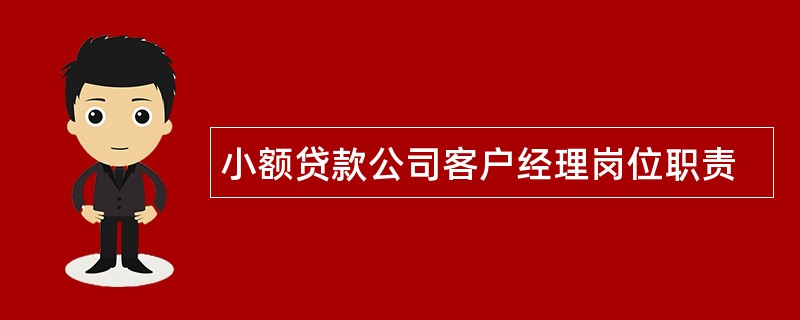 小额贷款公司客户经理岗位职责